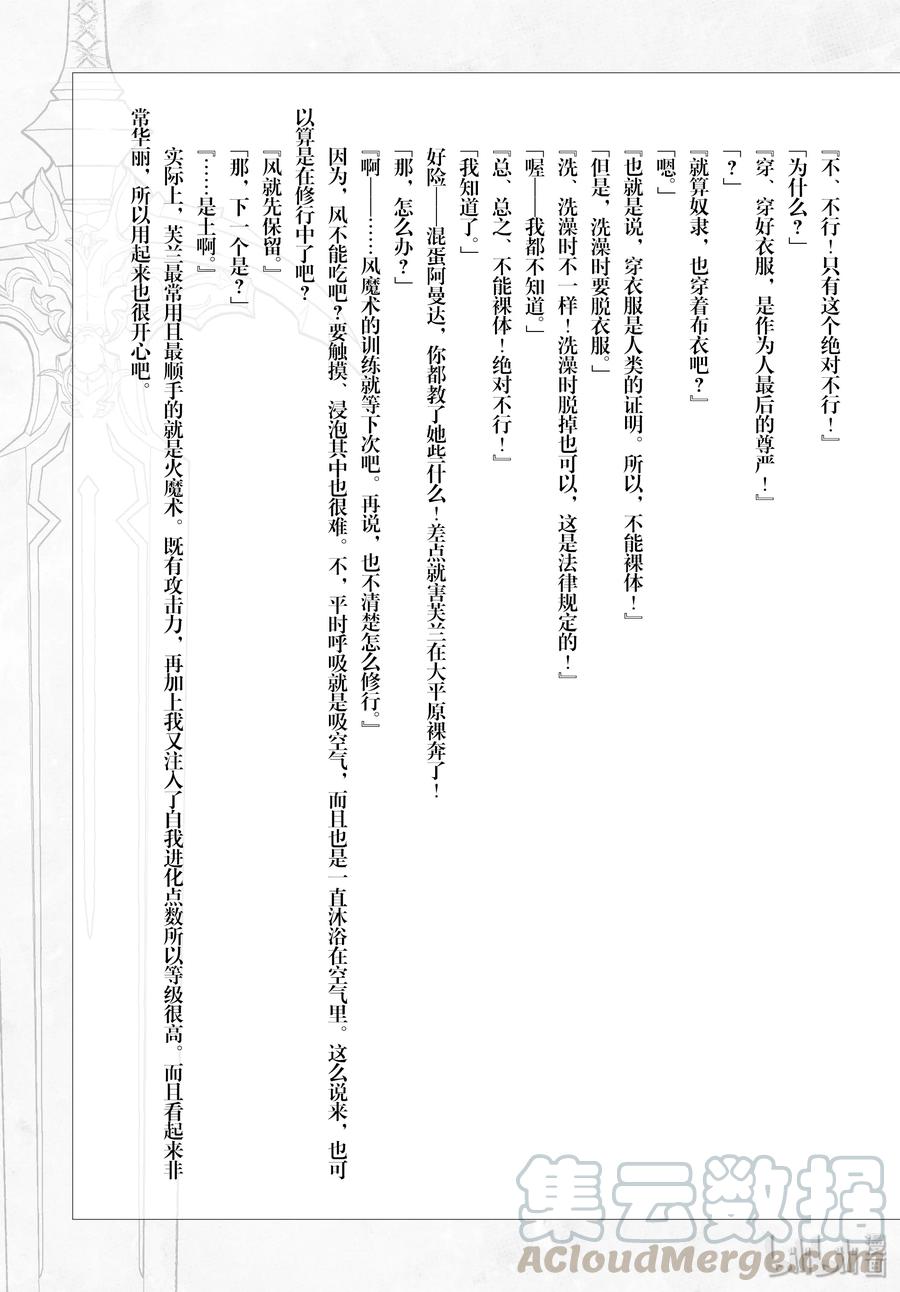 『不、不行！只有这个绝对不行！』

「为什么？」

『穿、穿好衣服，是作为人最后的尊严！』

「？」

『就算奴隶，也穿着布衣吧？』

「嗯。」

『也就是说，穿衣服是人类的证明。所以，不能裸体！』

「但是，洗澡时要脱衣服。」

『洗、洗澡时不一样！洗澡时脱掉也可以，这是法律规定的！』

「喔——我都不知道。」

『总、总之，不能裸体！绝对不行！』

「我知道了。」

好险——混蛋阿曼达，你都教了她些什么！差点就害芙兰在大平原裸奔了！

「那，怎么办？」

『啊——……风魔术的训练就等下次吧。再说，也不清楚怎么修行。』

因为，风不能吃吧？要触摸、浸泡其中也很难。不，平时呼吸就是吸空气，而且也是一直沐浴在空气里。这么说来，也可以算是在修行中了吧？

『风就先保留。』

「那，下一个是？」

『……是土啊。』

实际上，芙兰最常用且最顺手的就是火魔术。既有攻击力，再加上我又注入了自我进化点数所以等级很高。而且看起来非常华丽，所以用起来也很开心吧。

集云数据
ACloudMerge.com